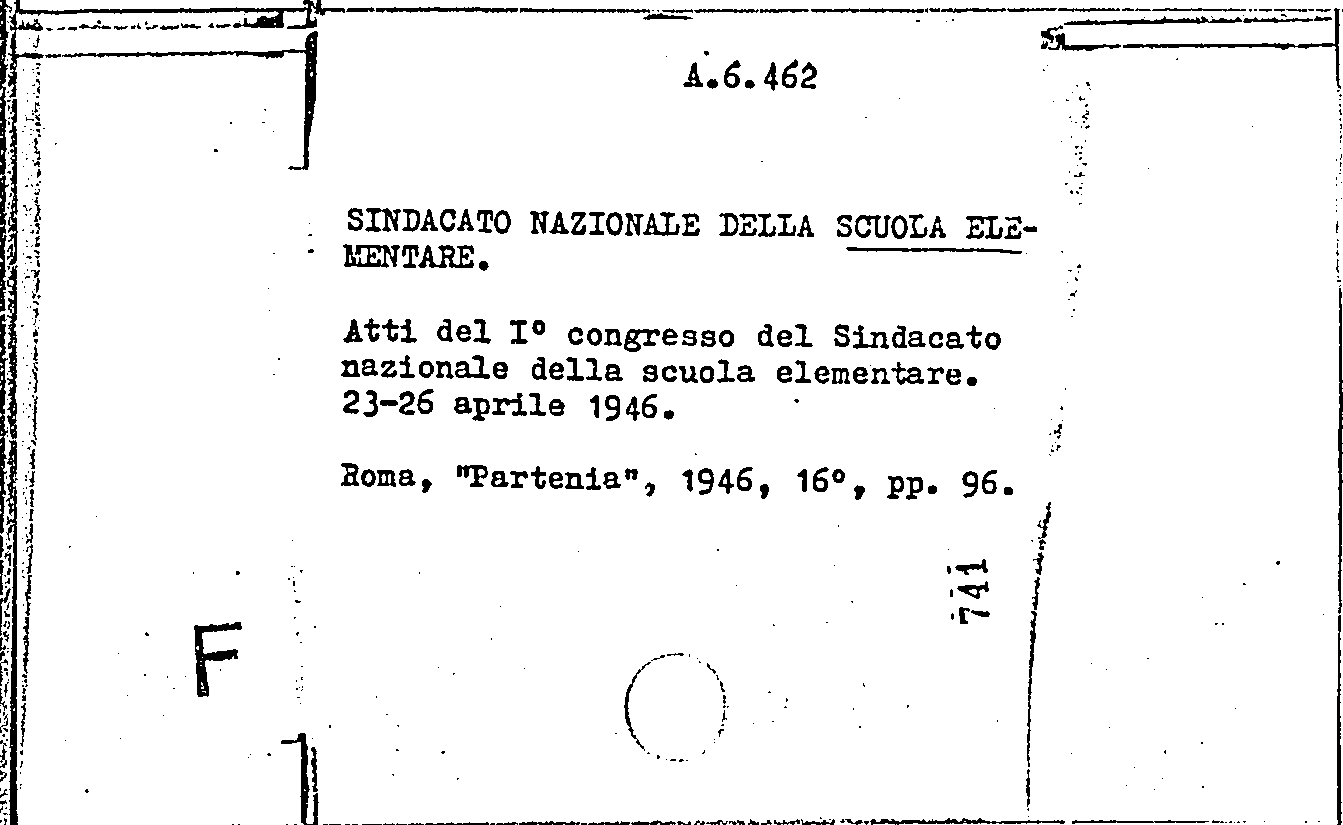 A.6.462

SINDACATO NAZIONALE DELLA SCUOLA ELEMENTARE.

Atti del I° congresso del Sindacato nazionale della scuola elementare. 23-26 aprile 1946.

Roma, "Partenia", 1946, 16°, pp. 96.

741